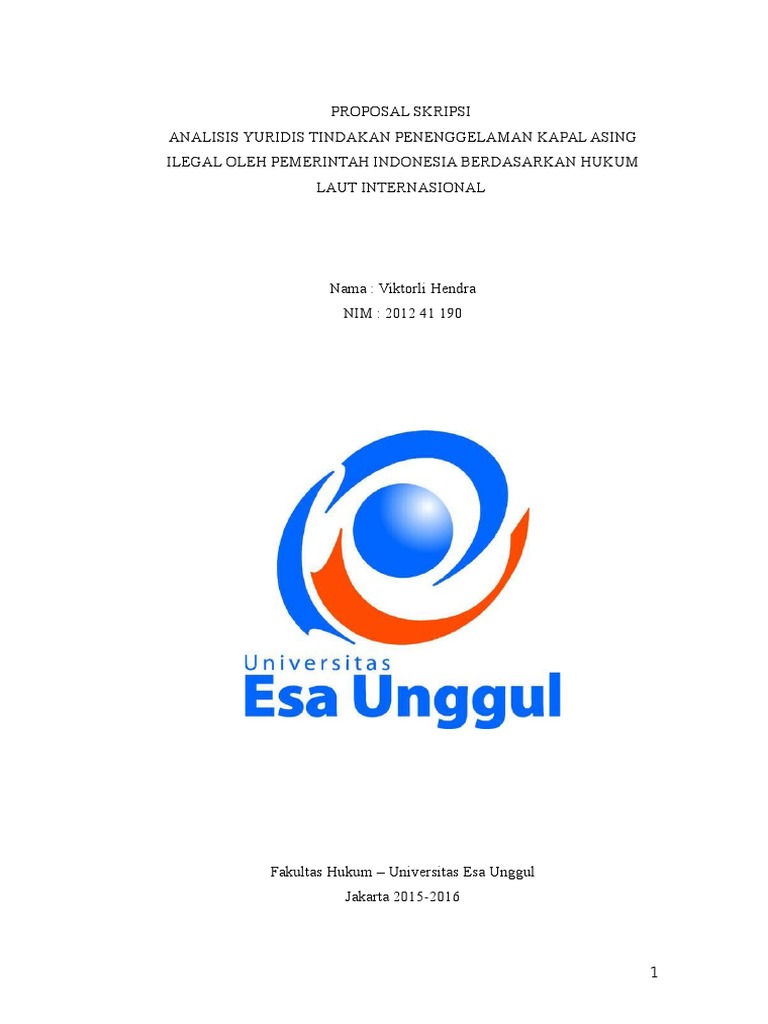 PROPOSAL SKRIPSI
ANALISIS YURIDIS TINDAKAN PENENGGELAMAN KAPAL ASING ILEGAL OLEH PEMERINTAH INDONESIA BERDASARKAN HUKUM LAUT INTERNASIONAL

Nama : Viktorli Hendra
NIM : 2012 41 190

Universitas
Esa Unggul

Fakultas Hukum – Universitas Esa Unggul
Jakarta 2015-2016

1